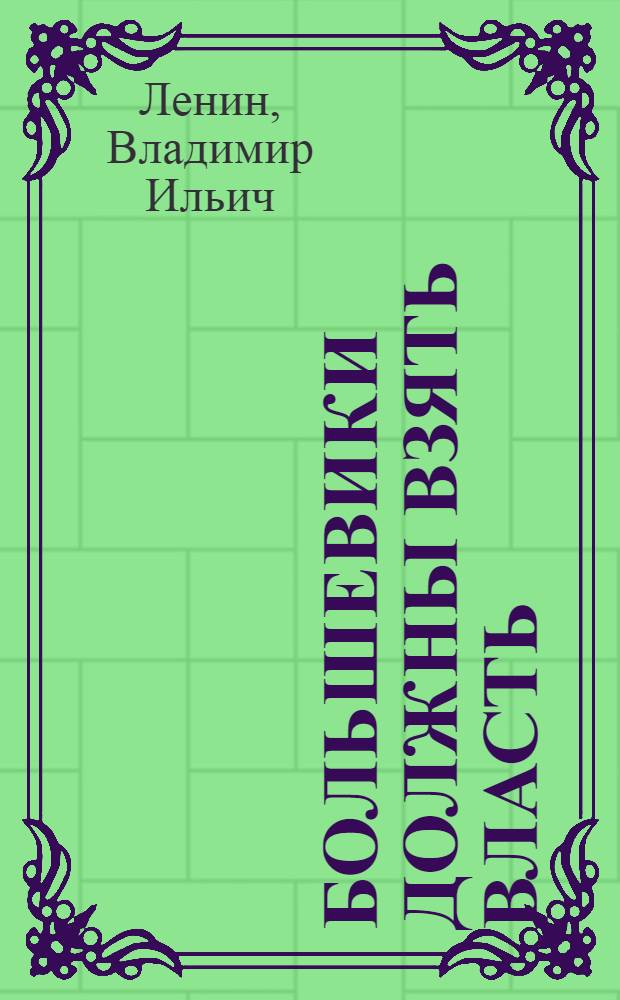 Ленин, Владимир Ильич

БОЛЬШЕВИКИ ДОЛЖНЫ ВЗЯТЬ ВЛАСТЬ